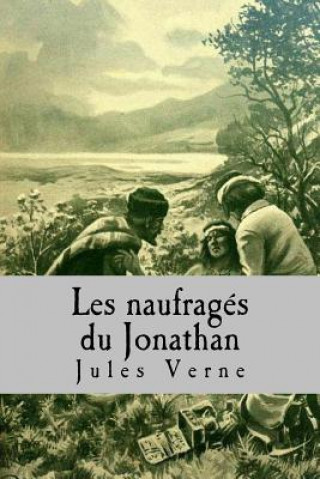 Les naufragés du Jonathan
Jules Verne